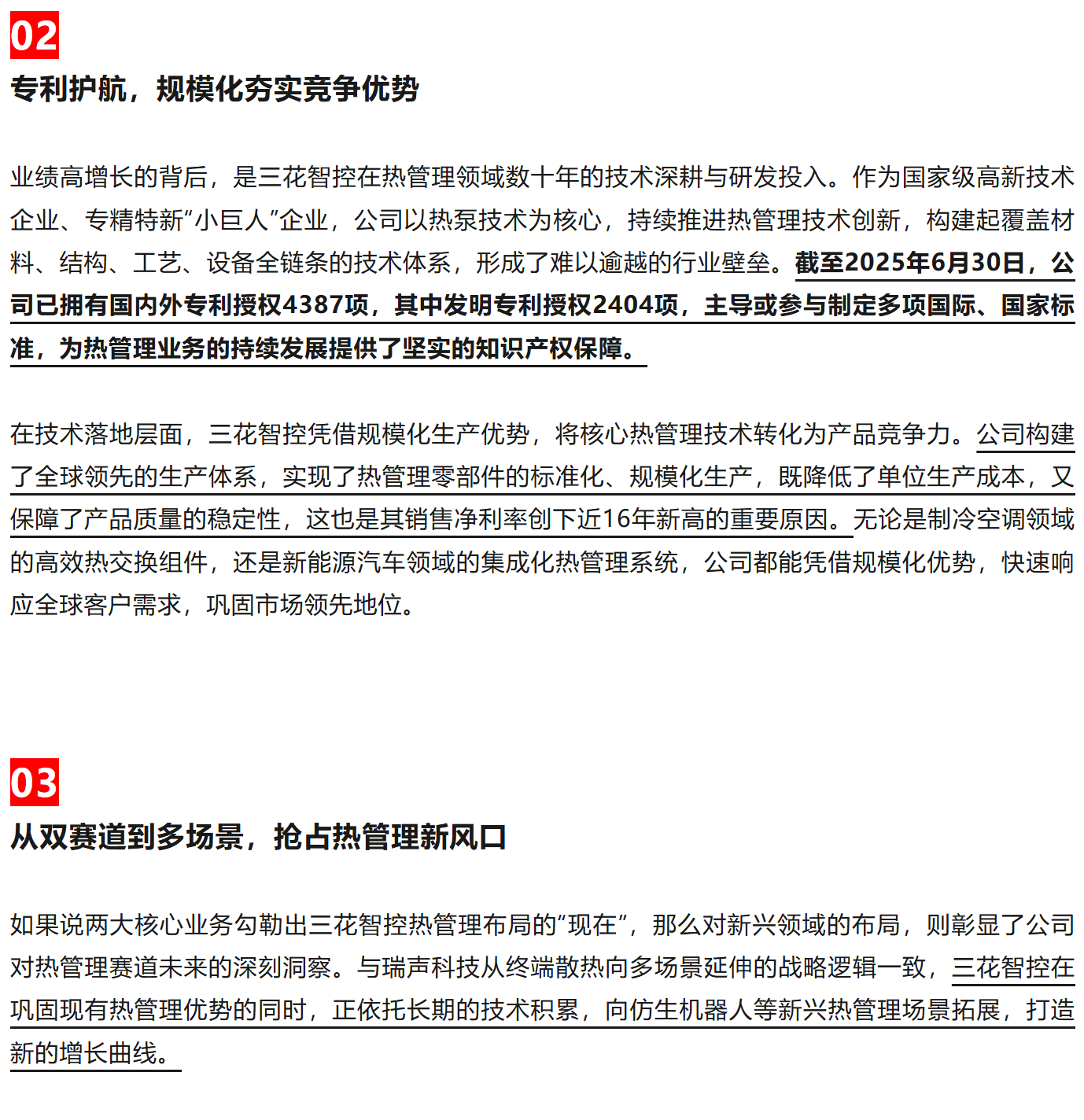 02

专利护航，规模化夯实竞争优势

业绩高增长的背后，是三花智控在热管理领域数十年的技术深耕与研发投入。作为国家级高新技术企业、专精特新“小巨人”企业，公司以热泵技术为核心，持续推进热管理技术创新，构建起覆盖材料、结构、工艺、设备全链条的技术体系，形成了难以逾越的行业壁垒。截至2025年6月30日，公司已拥有国内外专利授权4387项，其中发明专利授权2404项，主导或参与制定多项国际、国家标准，为热管理业务的持续发展提供了坚实的知识产权保障。

在技术落地层面，三花智控凭借规模化生产优势，将核心热管理技术转化为产品竞争力。公司构建了全球领先的生产体系，实现了热管理零部件的标准化、规模化生产，既降低了单位生产成本，又保障了产品质量的稳定性，这也是其销售净利率创下近16年新高的重要原因。无论是制冷空调领域的高效热交换组件，还是新能源汽车领域的集成化热管理系统，公司都能凭借规模化优势，快速响应全球客户需求，巩固市场领先地位。

03

从双赛道到多场景，抢占热管理新风口

如果说两大核心业务勾勒出三花智控热管理布局的“现在”，那么对新兴领域的布局，则彰显了公司对热管理赛道未来的深刻洞察。与瑞声科技从终端散热向多场景延伸的战略逻辑一致，三花智控在巩固现有热管理优势的同时，正依托长期的技术积累，向仿生机器人等新兴热管理场景拓展，打造新的增长曲线。